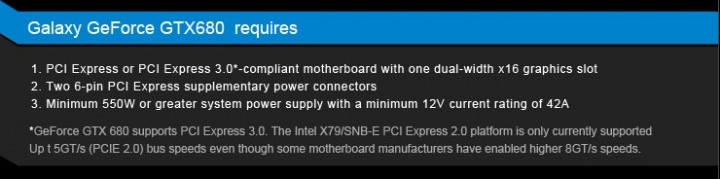 Galaxy GeForce GTX680 requires

1. PCI Express or PCI Express 3.0*-compliant motherboard with one dual-width x16 graphics slot
2. Two 6-pin PCI Express supplementary power connectors
3. Minimum 550W or greater system power supply with a minimum 12V current rating of 42A

*GeForce GTX 680 supports PCI Express 3.0. The Intel X79/SNB-E PCI Express 2.0 platform is only currently supported Up t 5GT/s (PCIE 2.0) bus speeds even though some motherboard manufacturers have enabled higher 8GT/s speeds.